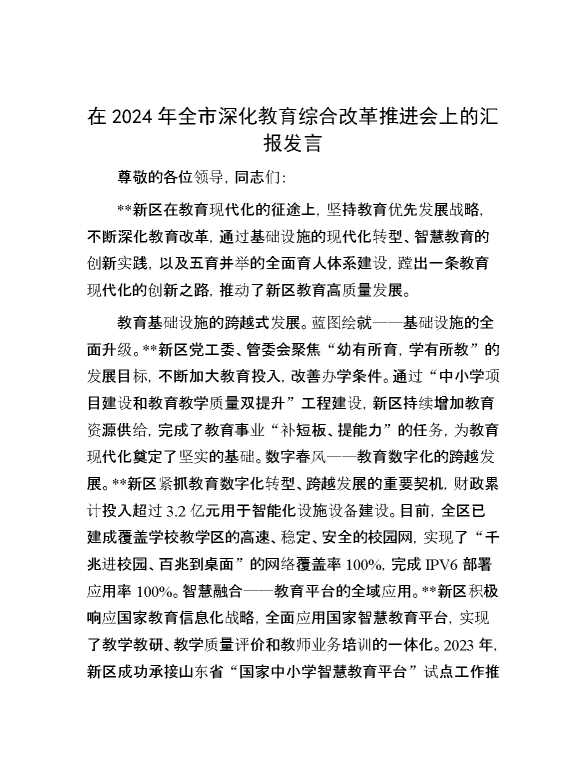 在 2024 年全市深化教育综合改革推进会上的汇报发言

尊敬的各位领导，同志们：

**新区在教育现代化的征途上，坚持教育优先发展战略，不断深化教育改革，通过基础设施的现代化转型、智慧教育的创新实践，以及五育并举的全面育人体系建设，蹚出一条教育现代化的创新之路，推动了新区教育高质量发展。

教育基础设施的跨越式发展。蓝图绘就——基础设施的全面升级。**新区党工委、管委会聚焦“幼有所育，学有所教”的发展目标，不断加大教育投入，改善办学条件。通过“中小学项目建设和教育教学质量双提升”工程建设，新区持续增加教育资源供给，完成了教育事业“补短板、提能力”的任务，为教育现代化奠定了坚实的基础。数字春风——教育数字化的跨越发展。**新区紧抓教育数字化转型、跨越发展的重要契机，财政累计投入超过 3.2 亿元用于智能化设施设备建设。目前，全区已建成覆盖学校教学区的高速、稳定、安全的校园网，实现了“千兆进校园、百兆到桌面”的网络覆盖率 100%，完成 IPV6 部署应用率 100%。智慧融合——教育平台的全域应用。**新区积极响应国家教育信息化战略，全面应用国家智慧教育平台，实现了教学教研、教学质量评价和教师业务培训的一体化。2023 年，新区成功承接山东省“国家中小学智慧教育平台”试点工作推